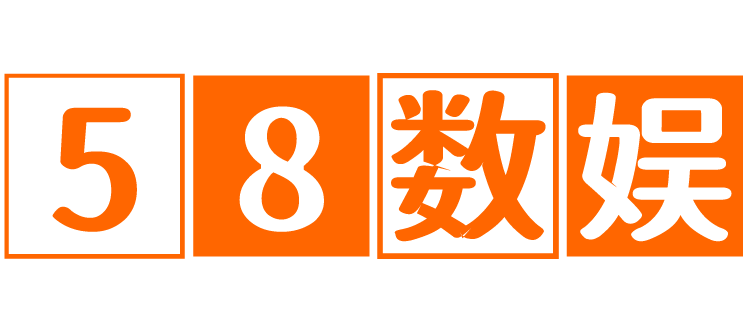 58数娱